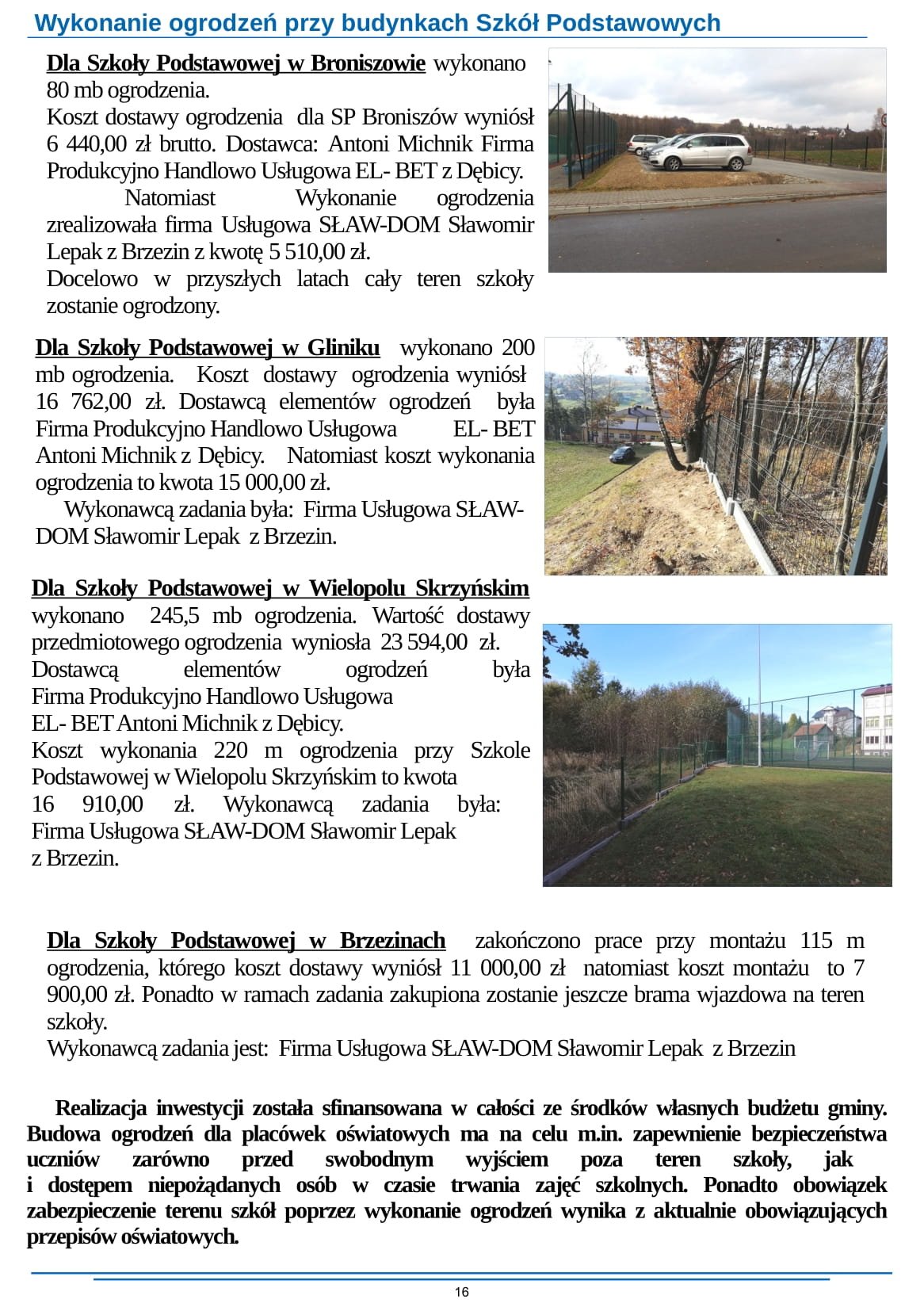 Wykonanie ogrodzeń przy budynkach Szkół Podstawowych

Dla Szkoły Podstawowej w Broniszowie wykonano 80 mb ogrodzenia.
Koszt dostawy ogrodzenia dla SP Broniszów wyniósł 6 440,00 zł brutto. Dostawca: Antoni Michnik Firma Produkcyjno Handlowo Usługowa EL- BET z Dębicy.
Natomiast Wykonanie ogrodzenia zrealizowała firma Usługowa SŁAW-DOM Sławomir Lepak z Brzezin z kwotę 5 510,00 zł.
Docelowo w przyszłych latach cały teren szkoły zostanie ogrodzony.

Dla Szkoły Podstawowej w Gliniku wykonano 200 mb ogrodzenia. Koszt dostawy ogrodzenia wyniósł 16 762,00 zł. Dostawcą elementów ogrodzeń była Firma Produkcyjno Handlowo Usługowa EL- BET Antoni Michnik z Dębicy. Natomiast koszt wykonania ogrodzenia to kwota 15 000,00 zł.
Wykonawcą zadania była: Firma Usługowa SŁAW-DOM Sławomir Lepak z Brzezin.

Dla Szkoły Podstawowej w Wielopolu Skrzyńskim wykonano 245,5 mb ogrodzenia. Wartość dostawy przedmiotowego ogrodzenia wyniosła 23 594,00 zł.
Dostawcą elementów ogrodzeń była Firma Produkcyjno Handlowo Usługowa
EL- BET Antoni Michnik z Dębicy.
Koszt wykonania 220 m ogrodzenia przy Szkole Podstawowej w Wielopolu Skrzyńskim to kwota 16 910,00 zł. Wykonawcą zadania była: Firma Usługowa SŁAW-DOM Sławomir Lepak z Brzezin.

Dla Szkoły Podstawowej w Brzezinach zakończono prace przy montażu 115 m ogrodzenia, którego koszt dostawy wyniósł 11 000,00 zł natomiast koszt montażu to 7 900,00 zł. Ponadto w ramach zadania zakupiona zostanie jeszcze brama wjazdowa na teren szkoły.
Wykonawcą zadania jest: Firma Usługowa SŁAW-DOM Sławomir Lepak z Brzezin

Realizacja inwestycji została sfinansowana w całości ze środków własnych budżetu gminy. Budowa ogrodzeń dla placówek oświatowych ma na celu m.in. zapewnienie bezpieczeństwa uczniów zarówno przed swobodnym wyjściem poza teren szkoły, jak i dostępem niepożądanych osób w czasie trwania zajęć szkolnych. Ponadto obowiązek zabezpieczenie terenu szkół poprzez wykonanie ogrodzeń wynika z aktualnie obowiązujących przepisów oświatowych.

16